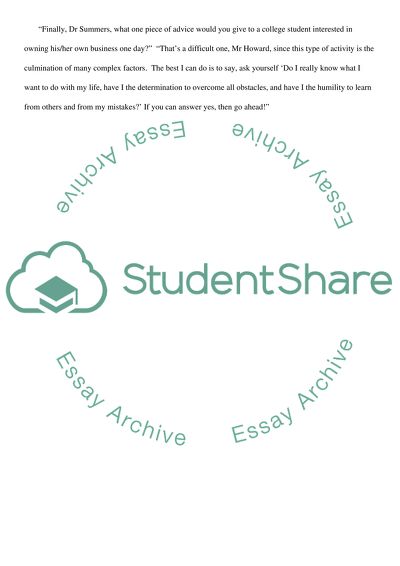 "Finally, Dr Summers, what one piece of advice would you give to a college student interested in owning his/her own business one day?" "That's a difficult one, Mr Howard, since this type of activity is the culmination of many complex factors. The best I can do is to say, ask yourself 'Do I really know what I want to do with my life, have I the determination to overcome all obstacles, and have I the humility to learn from others and from my mistakes?' If you can answer yes, then go ahead!"

Essay Archive

Essay Archive

StudentShare

Essay Archive

Essay Archive